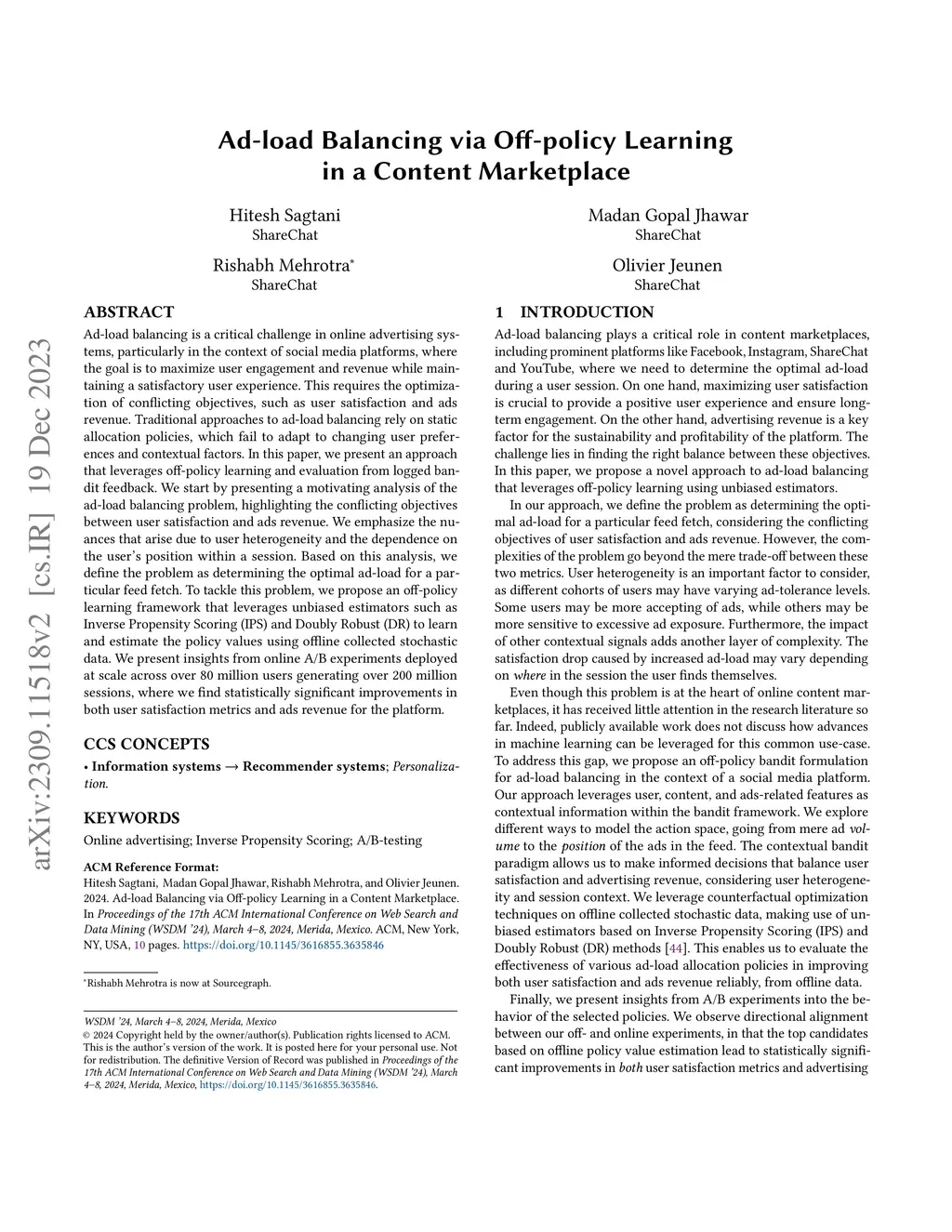 arXiv:2309.11518v2 [cs.IR] 19 Dec 2023

Ad-load Balancing via Off-policy Learning in a Content Marketplace

Hitesh Sagtani
ShareChat

Madan Gopal Jhawar
ShareChat

Rishabh Mehrotra*
ShareChat

Olivier Jeunen
ShareChat

ABSTRACT

Ad-load balancing is a critical challenge in online advertising systems, particularly in the context of social media platforms, where the goal is to maximize user engagement and revenue while maintaining a satisfactory user experience. This requires the optimization of conflicting objectives, such as user satisfaction and ads revenue. Traditional approaches to ad-load balancing rely on static allocation policies, which fail to adapt to changing user preferences and contextual factors. In this paper, we present an approach that leverages off-policy learning and evaluation from logged bandit feedback. We start by presenting a motivating analysis of the ad-load balancing problem, highlighting the conflicting objectives between user satisfaction and ads revenue. We emphasize the nuances that arise due to user heterogeneity and the dependence on the user's position within a session. Based on this analysis, we define the problem as determining the optimal ad-load for a particular feed fetch. To tackle this problem, we propose an off-policy learning framework that leverages unbiased estimators such as Inverse Propensity Scoring (IPS) and Doubly Robust (DR) to learn and estimate the policy values using offline collected stochastic data. We present insights from online A/B experiments deployed at scale across over 80 million users generating over 200 million sessions, where we find statistically significant improvements in both user satisfaction metrics and ads revenue for the platform.

CCS CONCEPTS

• Information systems → Recommender systems; Personalization.

KEYWORDS

Online advertising; Inverse Propensity Scoring; A/B-testing

ACM Reference Format:
Hitesh Sagtani, Madan Gopal Jhawar, Rishabh Mehrotra, and Olivier Jeunen. 2024. Ad-load Balancing via Off-policy Learning in a Content Marketplace. In Proceedings of the 17th ACM International Conference on Web Search and Data Mining (WSDM '24), March 4–8, 2024, Merida, Mexico. ACM, New York, NY, USA, 10 pages. https://doi.org/10.1145/3616855.3635846

*Rishabh Mehrotra is now at Sourcegraph.

WSDM '24, March 4–8, 2024, Merida, Mexico
© 2024 Copyright held by the owner/author(s). Publication rights licensed to ACM. This is the author's version of the work. It is posted here for your personal use. Not for redistribution. The definitive Version of Record was published in Proceedings of the 17th ACM International Conference on Web Search and Data Mining (WSDM '24), March 4–8, 2024, Merida, Mexico, https://doi.org/10.1145/3616855.3635846.

1 INTRODUCTION

Ad-load balancing plays a critical role in content marketplaces, including prominent platforms like Facebook, Instagram, ShareChat and YouTube, where we need to determine the optimal ad-load during a user session. On one hand, maximizing user satisfaction is crucial to provide a positive user experience and ensure long-term engagement. On the other hand, advertising revenue is a key factor for the sustainability and profitability of the platform. The challenge lies in finding the right balance between these objectives. In this paper, we propose a novel approach to ad-load balancing that leverages off-policy learning using unbiased estimators.

In our approach, we define the problem as determining the optimal ad-load for a particular feed fetch, considering the conflicting objectives of user satisfaction and ads revenue. However, the complexities of the problem go beyond the mere trade-off between these two metrics. User heterogeneity is an important factor to consider, as different cohorts of users may have varying ad-tolerance levels. Some users may be more accepting of ads, while others may be more sensitive to excessive ad exposure. Furthermore, the impact of other contextual signals adds another layer of complexity. The satisfaction drop caused by increased ad-load may vary depending on where in the session the user finds themselves.

Even though this problem is at the heart of online content marketplaces, it has received little attention in the research literature so far. Indeed, publicly available work does not discuss how advances in machine learning can be leveraged for this common use-case. To address this gap, we propose an off-policy bandit formulation for ad-load balancing in the context of a social media platform. Our approach leverages user, content, and ads-related features as contextual information within the bandit framework. We explore different ways to model the action space, going from mere ad volume to the position of the ads in the feed. The contextual bandit paradigm allows us to make informed decisions that balance user satisfaction and advertising revenue, considering user heterogeneity and session context. We leverage counterfactual optimization techniques on offline collected stochastic data, making use of unbiased estimators based on Inverse Propensity Scoring (IPS) and Doubly Robust (DR) methods [44]. This enables us to evaluate the effectiveness of various ad-load allocation policies in improving both user satisfaction and ads revenue reliably, from offline data.

Finally, we present insights from A/B experiments into the behavior of the selected policies. We observe directional alignment between our off- and online experiments, in that the top candidates based on offline policy value estimation lead to statistically significant improvements in both user satisfaction metrics and advertising